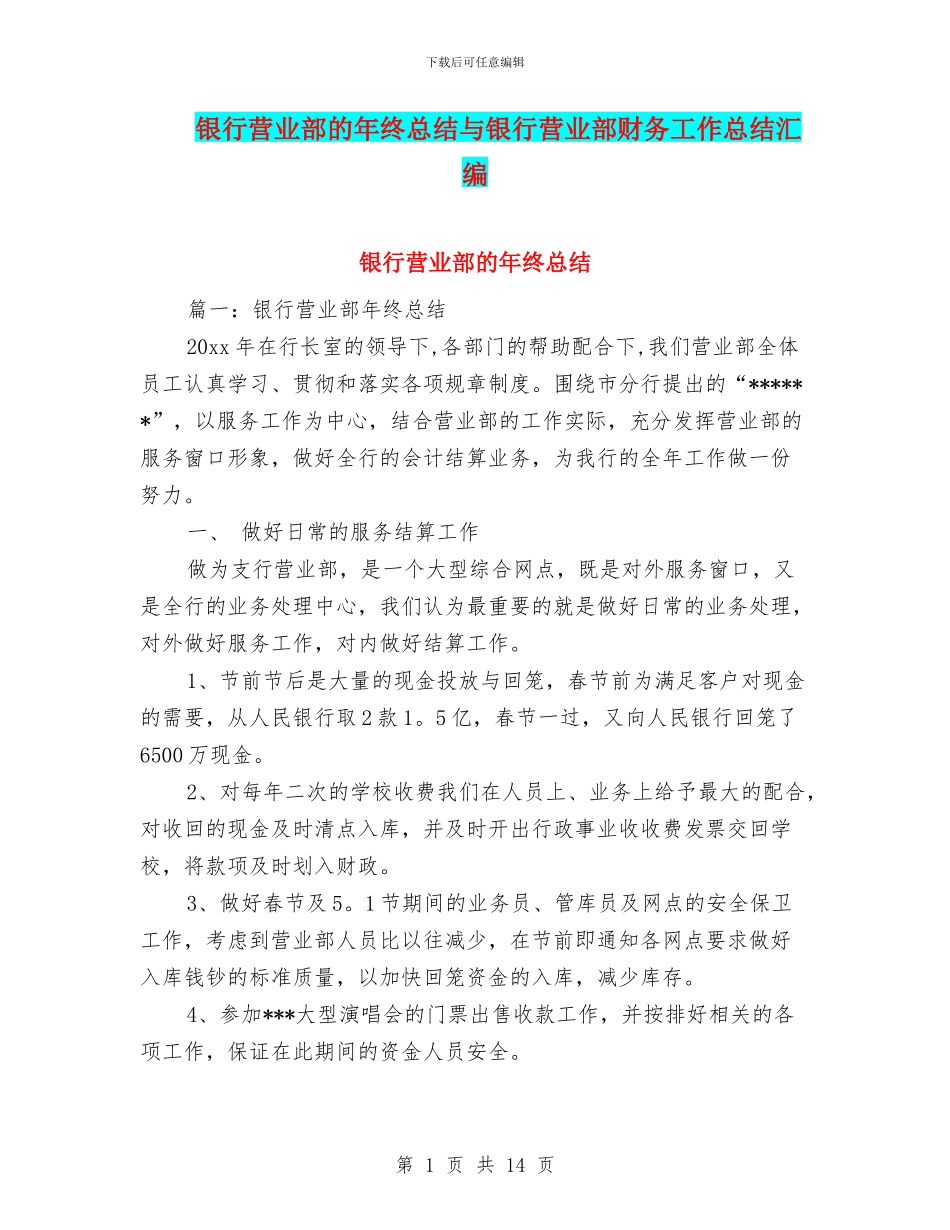 下载后可任意编辑

银行营业部的年终总结与银行营业部财务工作总结汇编

银行营业部的年终总结

篇一：银行营业部年终总结

20xx 年在行长室的领导下,各部门的帮助配合下,我们营业部全体员工认真学习、贯彻和落实各项规章制度。围绕市分行提出的“******”，以服务工作为中心，结合营业部的工作实际，充分发挥营业部的服务窗口形象，做好全行的会计结算业务，为我行的全年工作做一份努力。

一、 做好日常的服务结算工作

做为支行营业部，是一个大型综合网点，既是对外服务窗口，又是全行的业务处理中心，我们认为最重要的就是做好日常的业务处理，对外做好服务工作，对内做好结算工作。

1、节前节后是大量的现金投放与回笼，春节前为满足客户对现金的需要，从人民银行取 2 款 1。5 亿，春节一过，又向人民银行回笼了 6500 万现金。

2、对每年二次的学校收费我们在人员上、业务上给予最大的配合，对收回的现金及时清点入库，并及时开出行政事业收收费发票交回学校，将款项及时划入财政。

3、做好春节及 5。1 节期间的业务员、管库员及网点的安全保卫工作，考虑到营业部人员比以往减少，在节前即通知各网点要求做好入库钱钞的标准质量，以加快回笼资金的入库，减少库存。

4、参加***大型演唱会的门票出售收款工作，并按排好相关的各项工作，保证在此期间的资金人员安全。

第 1 页 共 14 页